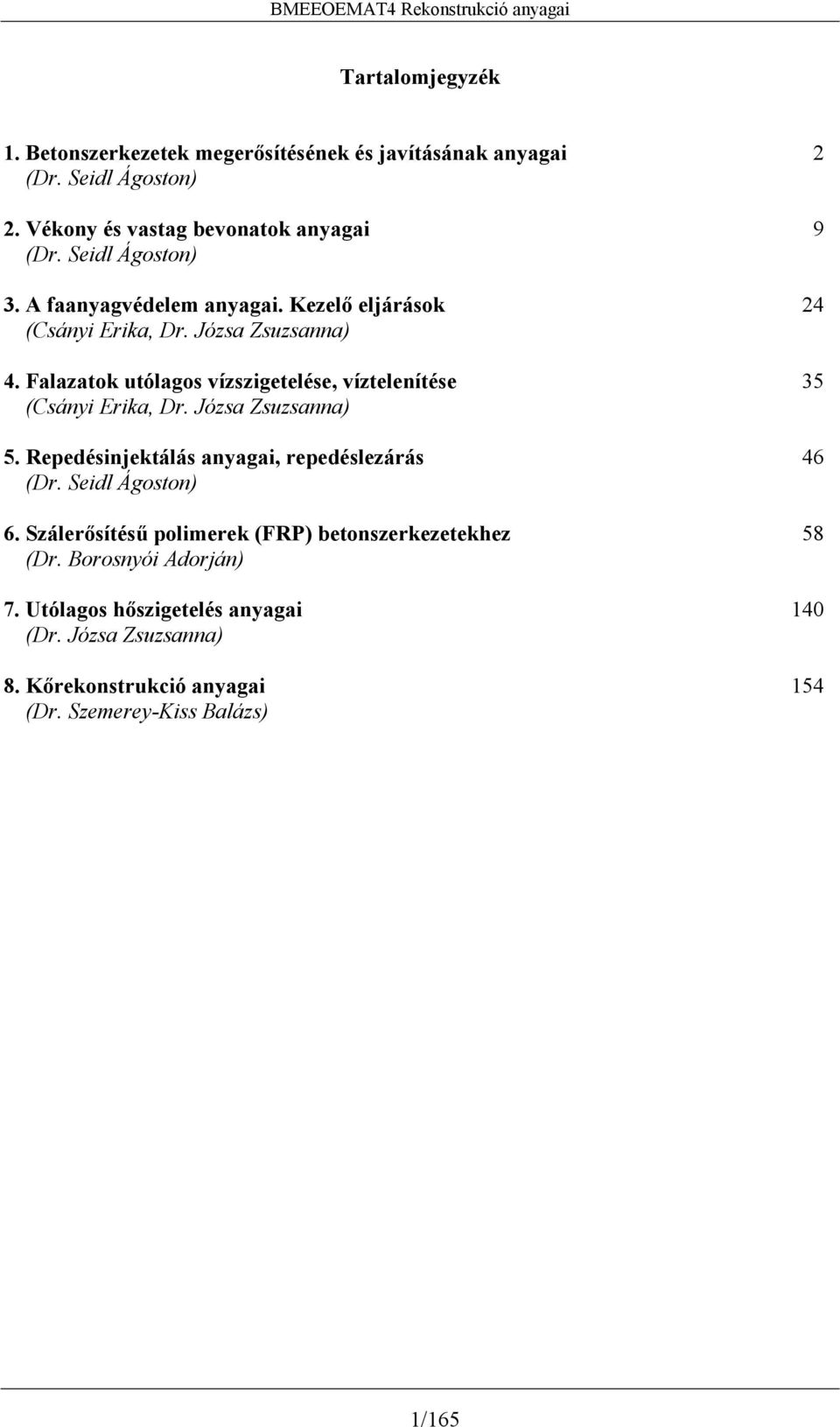 BMEEOEMAT4 Rekonstrukció anyagai

Tartalomjegyzék

1. Betonszerkezetek megerősítésének és javításának anyagai 2
(Dr. Seidl Ágoston)

2. Vékony és vastag bevonatok anyagai 9
(Dr. Seidl Ágoston)

3. A faanyagvédelem anyagai. Kezelő eljárások 24
(Csányi Erika, Dr. Józsa Zsuzsanna)

4. Falazatok utólagos vízszigetelése, víztelenítése 35
(Csányi Erika, Dr. Józsa Zsuzsanna)

5. Repedésinjektálás anyagai, repedéslezárás 46
(Dr. Seidl Ágoston)

6. Szálerősítésű polimerek (FRP) betonszerkezetekhez 58
(Dr. Borosnyói Adorján)

7. Utólagos hőszigetelés anyagai 140
(Dr. Józsa Zsuzsanna)

8. Kőrekonstrukció anyagai 154
(Dr. Szemerey-Kiss Balázs)

1/165